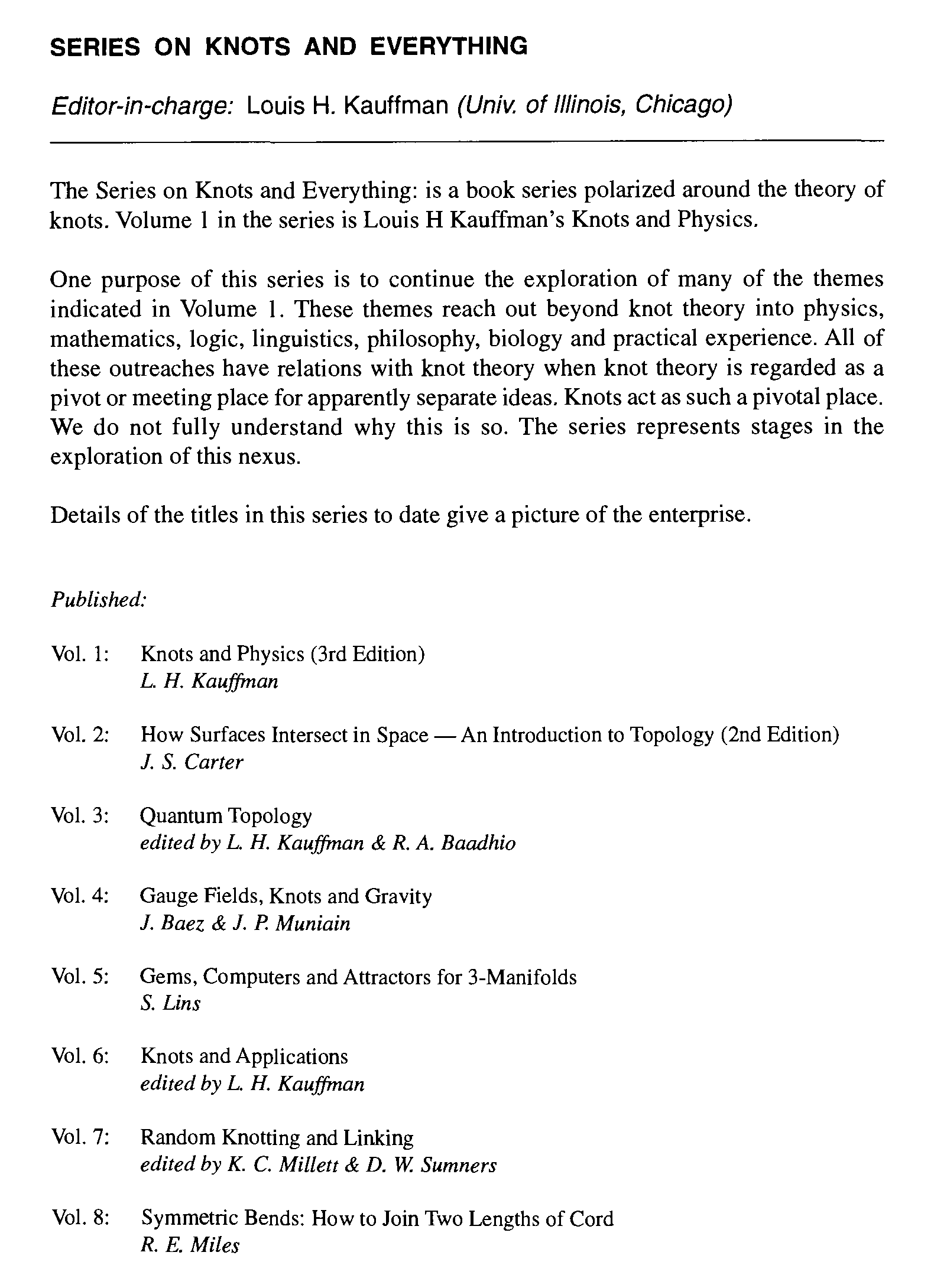 SERIES ON KNOTS AND EVERYTHING

Editor-in-charge: Louis H. Kauffman (Univ. of Illinois, Chicago)

The Series on Knots and Everything: is a book series polarized around the theory of knots. Volume 1 in the series is Louis H Kauffman's Knots and Physics.

One purpose of this series is to continue the exploration of many of the themes indicated in Volume 1. These themes reach out beyond knot theory into physics, mathematics, logic, linguistics, philosophy, biology and practical experience. All of these outreaches have relations with knot theory when knot theory is regarded as a pivot or meeting place for apparently separate ideas. Knots act as such a pivotal place. We do not fully understand why this is so. The series represents stages in the exploration of this nexus.

Details of the titles in this series to date give a picture of the enterprise.

Published:

Vol. 1: Knots and Physics (3rd Edition)
L. H. Kauffman

Vol. 2: How Surfaces Intersect in Space — An Introduction to Topology (2nd Edition)
J. S. Carter

Vol. 3: Quantum Topology
edited by L. H. Kauffman & R. A. Baadhio

Vol. 4: Gauge Fields, Knots and Gravity
J. Baez & J. P. Muniain

Vol. 5: Gems, Computers and Attractors for 3-Manifolds
S. Lins

Vol. 6: Knots and Applications
edited by L. H. Kauffman

Vol. 7: Random Knotting and Linking
edited by K. C. Millett & D. W. Sumners

Vol. 8: Symmetric Bends: How to Join Two Lengths of Cord
R. E. Miles